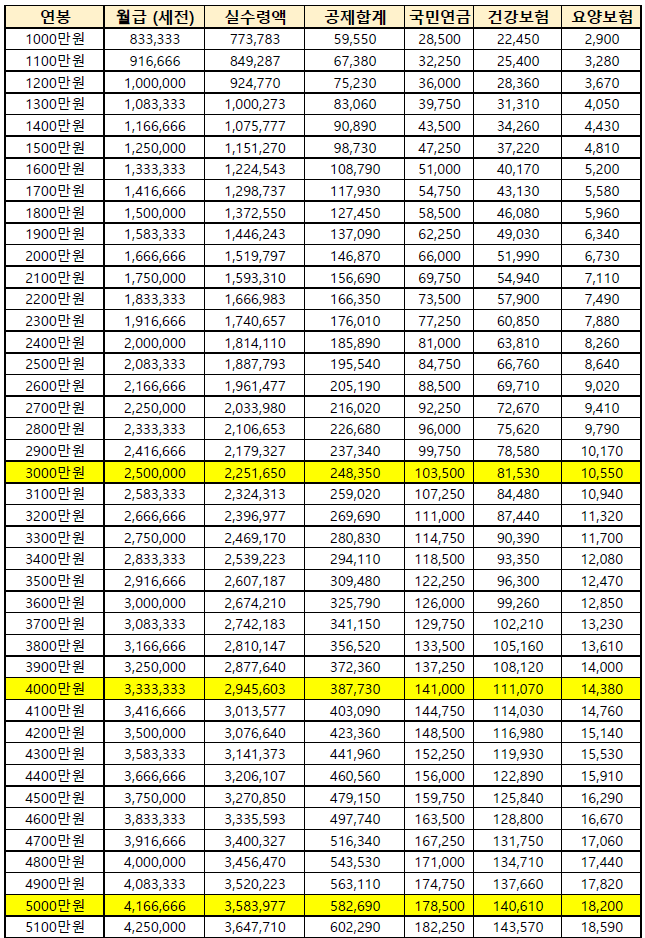 | 연봉 | 월급 (세전) | 실수령액 | 공제합계 | 국민연금 | 건강보험 | 요양보험 |
|---|---|---|---|---|---|---|
| 1000만원 | 833,333 | 773,783 | 59,550 | 28,500 | 22,450 | 2,900 |
| 1100만원 | 916,666 | 849,287 | 67,380 | 32,250 | 25,400 | 3,280 |
| 1200만원 | 1,000,000 | 924,770 | 75,230 | 36,000 | 28,360 | 3,670 |
| 1300만원 | 1,083,333 | 1,000,273 | 83,060 | 39,750 | 31,310 | 4,050 |
| 1400만원 | 1,166,666 | 1,075,777 | 90,890 | 43,500 | 34,260 | 4,430 |
| 1500만원 | 1,250,000 | 1,151,270 | 98,730 | 47,250 | 37,220 | 4,810 |
| 1600만원 | 1,333,333 | 1,224,543 | 108,790 | 51,000 | 40,170 | 5,200 |
| 1700만원 | 1,416,666 | 1,298,737 | 117,930 | 54,750 | 43,130 | 5,580 |
| 1800만원 | 1,500,000 | 1,372,550 | 127,450 | 58,500 | 46,080 | 5,960 |
| 1900만원 | 1,583,333 | 1,446,243 | 137,090 | 62,250 | 49,030 | 6,340 |
| 2000만원 | 1,666,666 | 1,519,797 | 146,870 | 66,000 | 51,990 | 6,730 |
| 2100만원 | 1,750,000 | 1,593,310 | 156,690 | 69,750 | 54,940 | 7,110 |
| 2200만원 | 1,833,333 | 1,666,983 | 166,350 | 73,500 | 57,900 | 7,490 |
| 2300만원 | 1,916,666 | 1,740,657 | 176,010 | 77,250 | 60,850 | 7,880 |
| 2400만원 | 2,000,000 | 1,814,110 | 185,890 | 81,000 | 63,810 | 8,260 |
| 2500만원 | 2,083,333 | 1,887,793 | 195,540 | 84,750 | 66,760 | 8,640 |
| 2600만원 | 2,166,666 | 1,961,477 | 205,190 | 88,500 | 69,710 | 9,020 |
| 2700만원 | 2,250,000 | 2,033,980 | 216,020 | 92,250 | 72,670 | 9,410 |
| 2800만원 | 2,333,333 | 2,106,653 | 226,680 | 96,000 | 75,620 | 9,790 |
| 2900만원 | 2,416,666 | 2,179,327 | 237,340 | 99,750 | 78,580 | 10,170 |
| 3000만원 | 2,500,000 | 2,251,650 | 248,350 | 103,500 | 81,530 | 10,550 |
| 3100만원 | 2,583,333 | 2,324,313 | 259,020 | 107,250 | 84,480 | 10,940 |
| 3200만원 | 2,666,666 | 2,396,977 | 269,690 | 111,000 | 87,440 | 11,320 |
| 3300만원 | 2,750,000 | 2,469,170 | 280,830 | 114,750 | 90,390 | 11,700 |
| 3400만원 | 2,833,333 | 2,539,223 | 294,110 | 118,500 | 93,350 | 12,080 |
| 3500만원 | 2,916,666 | 2,607,187 | 309,480 | 122,250 | 96,300 | 12,470 |
| 3600만원 | 3,000,000 | 2,674,210 | 325,790 | 126,000 | 99,260 | 12,850 |
| 3700만원 | 3,083,333 | 2,742,183 | 341,150 | 129,750 | 102,210 | 13,230 |
| 3800만원 | 3,166,666 | 2,810,147 | 356,520 | 133,500 | 105,160 | 13,610 |
| 3900만원 | 3,250,000 | 2,877,640 | 372,360 | 137,250 | 108,120 | 14,000 |
| 4000만원 | 3,333,333 | 2,945,603 | 387,730 | 141,000 | 111,070 | 14,380 |
| 4100만원 | 3,416,666 | 3,013,577 | 403,090 | 144,750 | 114,030 | 14,760 |
| 4200만원 | 3,500,000 | 3,076,640 | 423,360 | 148,500 | 116,980 | 15,140 |
| 4300만원 | 3,583,333 | 3,141,373 | 441,960 | 152,250 | 119,930 | 15,530 |
| 4400만원 | 3,666,666 | 3,206,107 | 460,560 | 156,000 | 122,890 | 15,910 |
| 4500만원 | 3,750,000 | 3,270,850 | 479,150 | 159,750 | 125,840 | 16,290 |
| 4600만원 | 3,833,333 | 3,335,593 | 497,740 | 163,500 | 128,800 | 16,670 |
| 4700만원 | 3,916,666 | 3,400,327 | 516,340 | 167,250 | 131,750 | 17,060 |
| 4800만원 | 4,000,000 | 3,456,470 | 543,530 | 171,000 | 134,710 | 17,440 |
| 4900만원 | 4,083,333 | 3,520,223 | 563,110 | 174,750 | 137,660 | 17,820 |
| 5000만원 | 4,166,666 | 3,583,977 | 582,690 | 178,500 | 140,610 | 18,200 |
| 5100만원 | 4,250,000 | 3,647,710 | 602,290 | 182,250 | 143,570 | 18,590 |